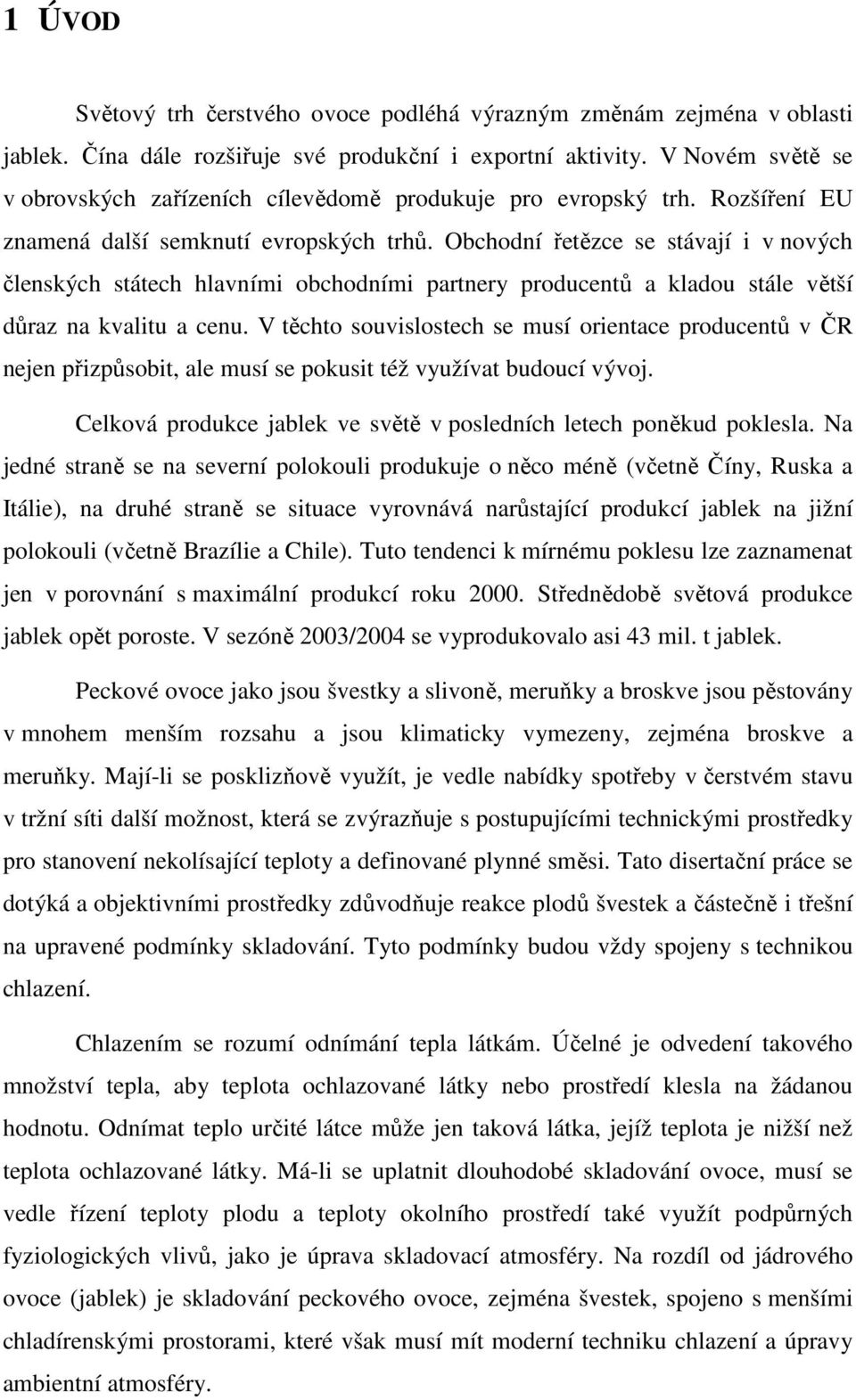 1 ÚVOD

Světový trh čerstvého ovoce podléhá výrazným změnám zejména v oblasti jablek. Čína dále rozšiřuje své produkční i exportní aktivity. V Novém světě se v obrovských zařízeních cílevědomě produkuje pro evropský trh. Rozšíření EU znamená další semknutí evropských trhů. Obchodní řetězce se stávají i v nových členských státech hlavními obchodními partnery producentů a kladou stále větší důraz na kvalitu a cenu. V těchto souvislostech se musí orientace producentů v ČR nejen přizpůsobit, ale musí se pokusit též využívat budoucí vývoj.

Celková produkce jablek ve světě v posledních letech poněkud poklesla. Na jedné straně se na severní polokouli produkuje o něco méně (včetně Číny, Ruska a Itálie), na druhé straně se situace vyrovnává narůstající produkcí jablek na jižní polokouli (včetně Brazílie a Chile). Tuto tendenci k mírnému poklesu lze zaznamenat jen v porovnání s maximální produkcí roku 2000. Střednědobě světová produkce jablek opět poroste. V sezóně 2003/2004 se vyprodukovalo asi 43 mil. t jablek.

Peckové ovoce jako jsou švestky a slivoně, meruňky a broskve jsou pěstovány v mnohem menším rozsahu a jsou klimaticky vymezeny, zejména broskve a meruňky. Mají-li se posklizňově využít, je vedle nabídky spotřeby v čerstvém stavu v tržní síti další možnost, která se zvýrazňuje s postupujícími technickými prostředky pro stanovení nekolísající teploty a definované plynné směsi. Tato disertační práce se dotýká a objektivními prostředky zdůvodňuje reakce plodů švestek a částečně i třešní na upravené podmínky skladování. Tyto podmínky budou vždy spojeny s technikou chlazení.

Chlazením se rozumí odnímání tepla látkám. Účelné je odvedení takového množství tepla, aby teplota ochlazované látky nebo prostředí klesla na žádanou hodnotu. Odnímat teplo určité látce může jen taková látka, jejíž teplota je nižší než teplota ochlazované látky. Má-li se uplatnit dlouhodobé skladování ovoce, musí se vedle řízení teploty plodu a teploty okolního prostředí také využít podpůrných fyziologických vlivů, jako je úprava skladovací atmosféry. Na rozdíl od jádrového ovoce (jablek) je skladování peckového ovoce, zejména švestek, spojeno s menšími chladírenskými prostorami, které však musí mít moderní techniku chlazení a úpravy ambientní atmosféry.